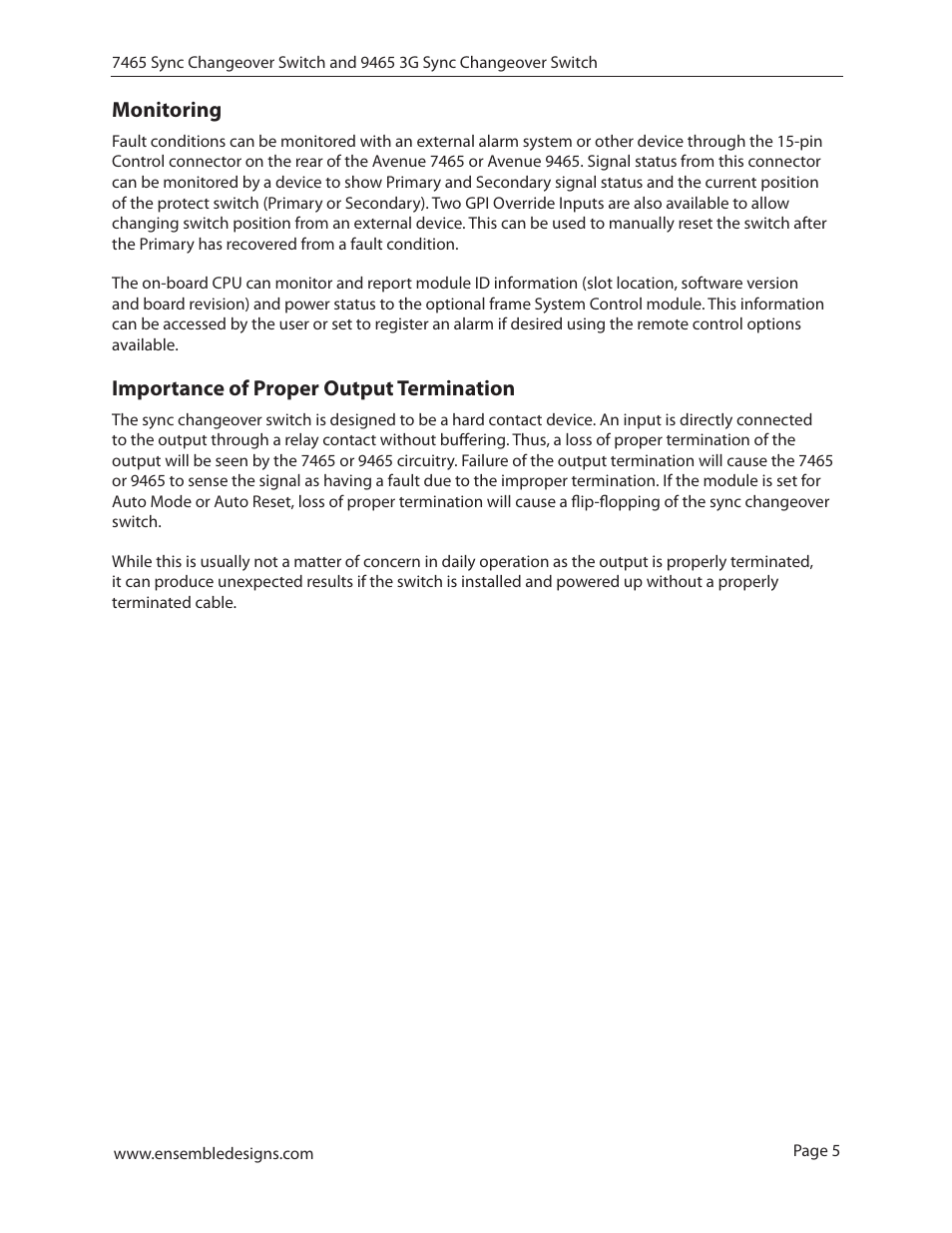 7465 Sync Changeover Switch and 9465 3G Sync Changeover Switch

Monitoring

Fault conditions can be monitored with an external alarm system or other device through the 15-pin Control connector on the rear of the Avenue 7465 or Avenue 9465. Signal status from this connector can be monitored by a device to show Primary and Secondary signal status and the current position of the protect switch (Primary or Secondary). Two GPI Override Inputs are also available to allow changing switch position from an external device. This can be used to manually reset the switch after the Primary has recovered from a fault condition.

The on-board CPU can monitor and report module ID information (slot location, software version and board revision) and power status to the optional frame System Control module. This information can be accessed by the user or set to register an alarm if desired using the remote control options available.

Importance of Proper Output Termination

The sync changeover switch is designed to be a hard contact device. An input is directly connected to the output through a relay contact without buffering. Thus, a loss of proper termination of the output will be seen by the 7465 or 9465 circuitry. Failure of the output termination will cause the 7465 or 9465 to sense the signal as having a fault due to the improper termination. If the module is set for Auto Mode or Auto Reset, loss of proper termination will cause a flip-flopping of the sync changeover switch.

While this is usually not a matter of concern in daily operation as the output is properly terminated, it can produce unexpected results if the switch is installed and powered up without a properly terminated cable.

www.ensembledesigns.com

Page 5